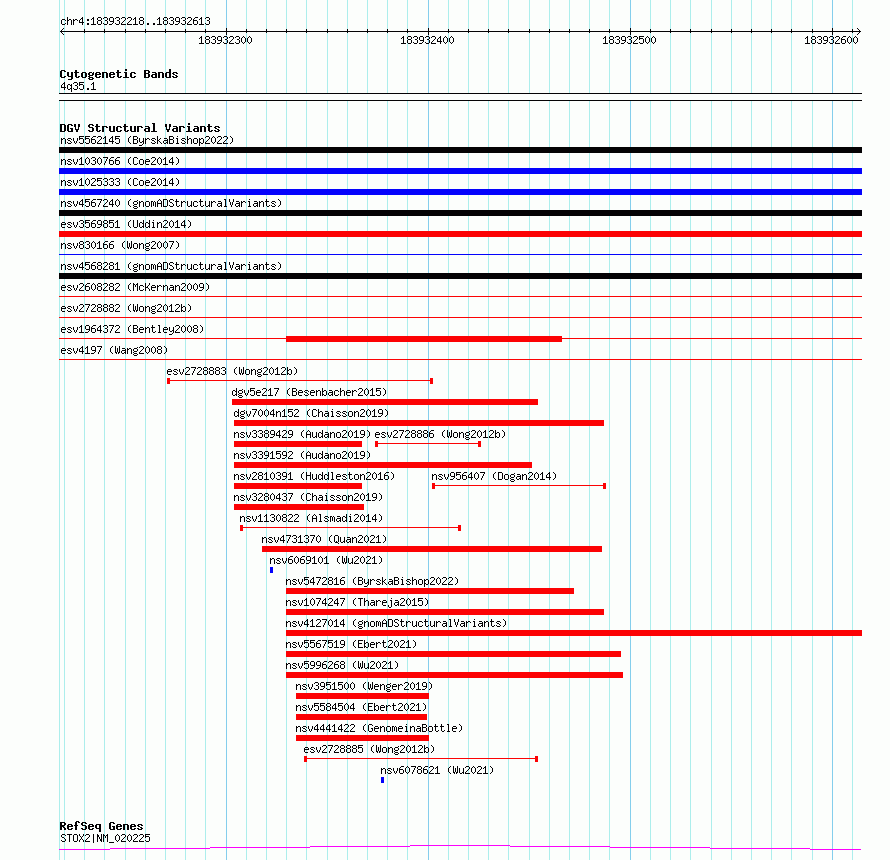 chr4:183932218..183932613

183932300 183932400 183932500 183932600

Cytogenetic Bands
4q35.1

DGV Structural Variants
nsv5562145 (ByrskaBishop2022)
nsv1030766 (Coe2014)
nsv1025333 (Coe2014)
nsv4567240 (gnomADStructuralVariants)
esv3569851 (Uddin2014)
nsv830166 (Wong2007)
nsv4568281 (gnomADStructuralVariants)
esv2608282 (McKernan2009)
esv2728882 (Wong2012b)
esv1964372 (Bentley2008)
esv4197 (Wang2008)
esv2728883 (Wong2012b)
dgv5e217 (Besenbacher2015)
dgv7004n152 (Chaisson2019)
nsv3389429 (Audano2019)
esv2728886 (Wong2012b)
nsv3391592 (Audano2019)
nsv2810391 (Huddleston2016)
nsv956407 (Dogan2014)
nsv3280437 (Chaisson2019)
nsv1130822 (Alsmadi2014)
nsv4731370 (Quan2021)
nsv6069101 (Wu2021)
nsv5472816 (ByrskaBishop2022)
nsv1074247 (Thareja2015)
nsv4127014 (gnomADStructuralVariants)
nsv5567519 (Ebert2021)
nsv5996268 (Wu2021)
nsv3951500 (Wenger2019)
nsv5584504 (Ebert2021)
nsv4441422 (GenomeinaBottle)
esv2728885 (Wong2012b)
nsv6078621 (Wu2021)

RefSeq Genes
STOX2|NM_020225